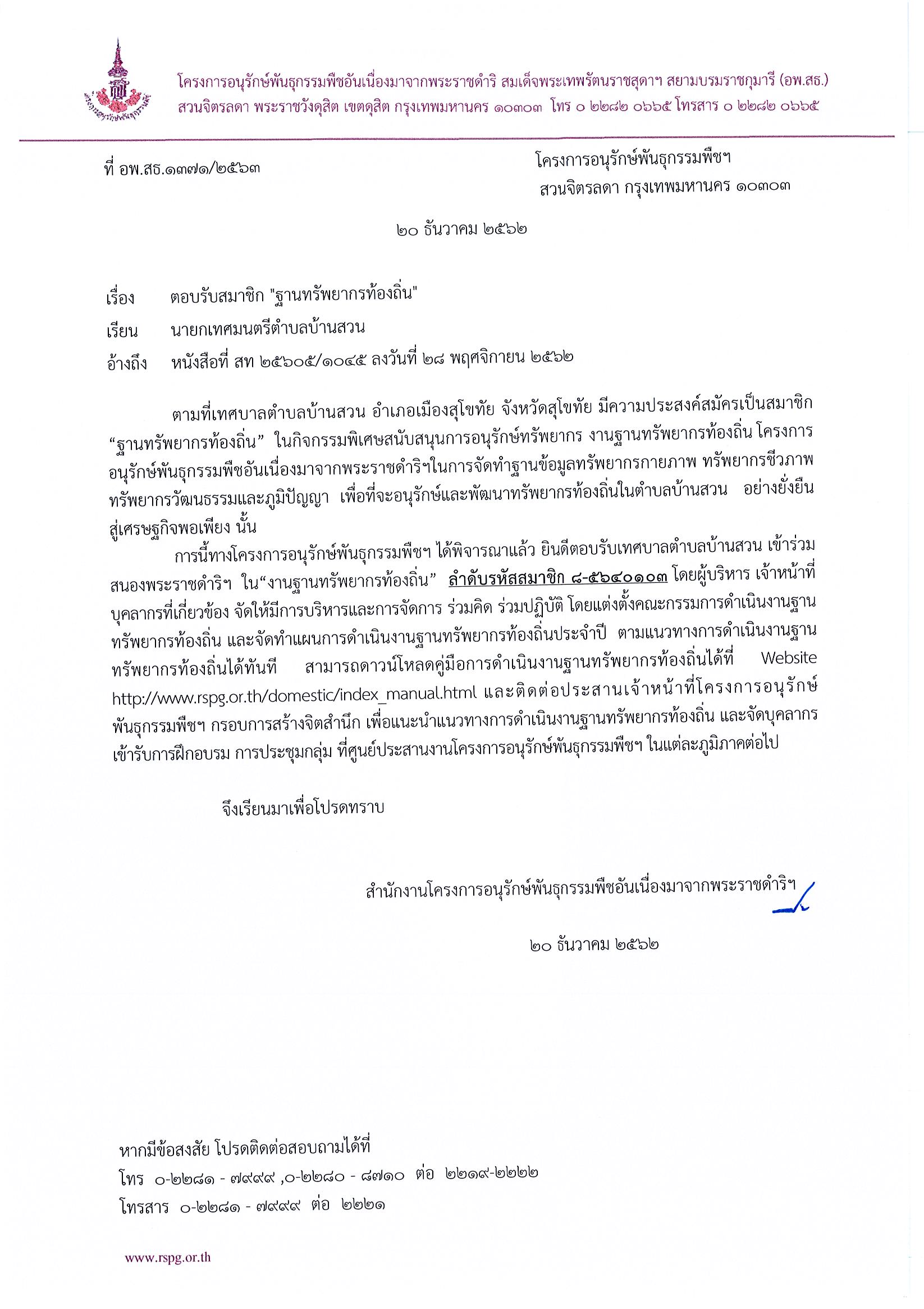 โครงการอนุรักษ์พันธุกรรมพืชอันเนื่องมาจากพระราชดำริ สมเด็จพระเทพรัตนราชสุดาฯ สยามบรมราชกุมารี (อพ.สธ.)
สวนจิตรลดา พระราชวังดุสิต เขตดุสิต กรุงเทพมหานคร ๑๐๓๐๓ โทร ๐ ๒๒๘๒ ๐๖๖๕ โทรสาร ๐ ๒๒๘๒ ๐๖๖๕

ที่ อพ.สธ.๑๓๗๑/๒๕๖๓

โครงการอนุรักษ์พันธุกรรมพืชฯ
สวนจิตรลดา กรุงเทพมหานคร ๑๐๓๐๓

๒๐ ธันวาคม ๒๕๖๒

เรื่อง ตอบรับสมาชิก "ฐานทรัพยากรท้องถิ่น"

เรียน นายกเทศมนตรีตำบลบ้านสวน

อ้างถึง หนังสือที่ สท ๒๕๖๐๕/๑๐๔๕ ลงวันที่ ๒๘ พฤศจิกายน ๒๕๖๒

ตามที่เทศบาลตำบลบ้านสวน อำเภอเมืองสุโขทัย จังหวัดสุโขทัย มีความประสงค์สมัครเป็นสมาชิก “ฐานทรัพยากรท้องถิ่น” ในกิจกรรมพิเศษสนับสนุนการอนุรักษ์ทรัพยากร งานฐานทรัพยากรท้องถิ่น โครงการอนุรักษ์พันธุกรรมพืชอันเนื่องมาจากพระราชดำริฯในการจัดทำฐานข้อมูลทรัพยากรกายภาพ ทรัพยากรชีวภาพ ทรัพยากรวัฒนธรรมและภูมิปัญญา เพื่อที่จะอนุรักษ์และพัฒนาทรัพยากรท้องถิ่นในตำบลบ้านสวน อย่างยั่งยืน สู่เศรษฐกิจพอเพียง นั้น

การนี้ทางโครงการอนุรักษ์พันธุกรรมพืชฯ ได้พิจารณาแล้ว ยินดีตอบรับเทศบาลตำบลบ้านสวน เข้าร่วมสนองพระราชดำริฯ ใน“งานฐานทรัพยากรท้องถิ่น” ลำดับรหัสสมาชิก ๘-๕๖๔๐๑๐๓ โดยผู้บริหาร เจ้าหน้าที่ บุคลากรที่เกี่ยวข้อง จัดให้มีการบริหารและการจัดการ ร่วมคิด ร่วมปฏิบัติ โดยแต่งตั้งคณะกรรมการดำเนินงานฐานทรัพยากรท้องถิ่น และจัดทำแผนการดำเนินงานฐานทรัพยากรท้องถิ่นประจำปี ตามแนวทางการดำเนินงานฐานทรัพยากรท้องถิ่นได้ทันที สามารถดาวน์โหลดคู่มือการดำเนินงานฐานทรัพยากรท้องถิ่นได้ที่ Website http://www.rspg.or.th/domestic/index_manual.html และติดต่อประสานเจ้าหน้าที่โครงการอนุรักษ์พันธุกรรมพืชฯ กรอบการสร้างจิตสำนึก เพื่อแนะนำแนวทางการดำเนินงานฐานทรัพยากรท้องถิ่น และจัดบุคลากรเข้ารับการฝึกอบรม การประชุมกลุ่ม ที่ศูนย์ประสานงานโครงการอนุรักษ์พันธุกรรมพืชฯ ในแต่ละภูมิภาคต่อไป

จึงเรียนมาเพื่อโปรดทราบ

สำนักงานโครงการอนุรักษ์พันธุกรรมพืชอันเนื่องมาจากพระราชดำริฯ

๒๐ ธันวาคม ๒๕๖๒

หากมีข้อสงสัย โปรดติดต่อสอบถามได้ที่
โทร ๐-๒๒๘๑ - ๗๙๙๙ ,๐-๒๒๘๐ - ๘๗๑๐ ต่อ ๒๒๑๙-๒๒๒๒
โทรสาร ๐-๒๒๘๑ - ๗๙๙๙ ต่อ ๒๒๒๑

www.rspg.or.th